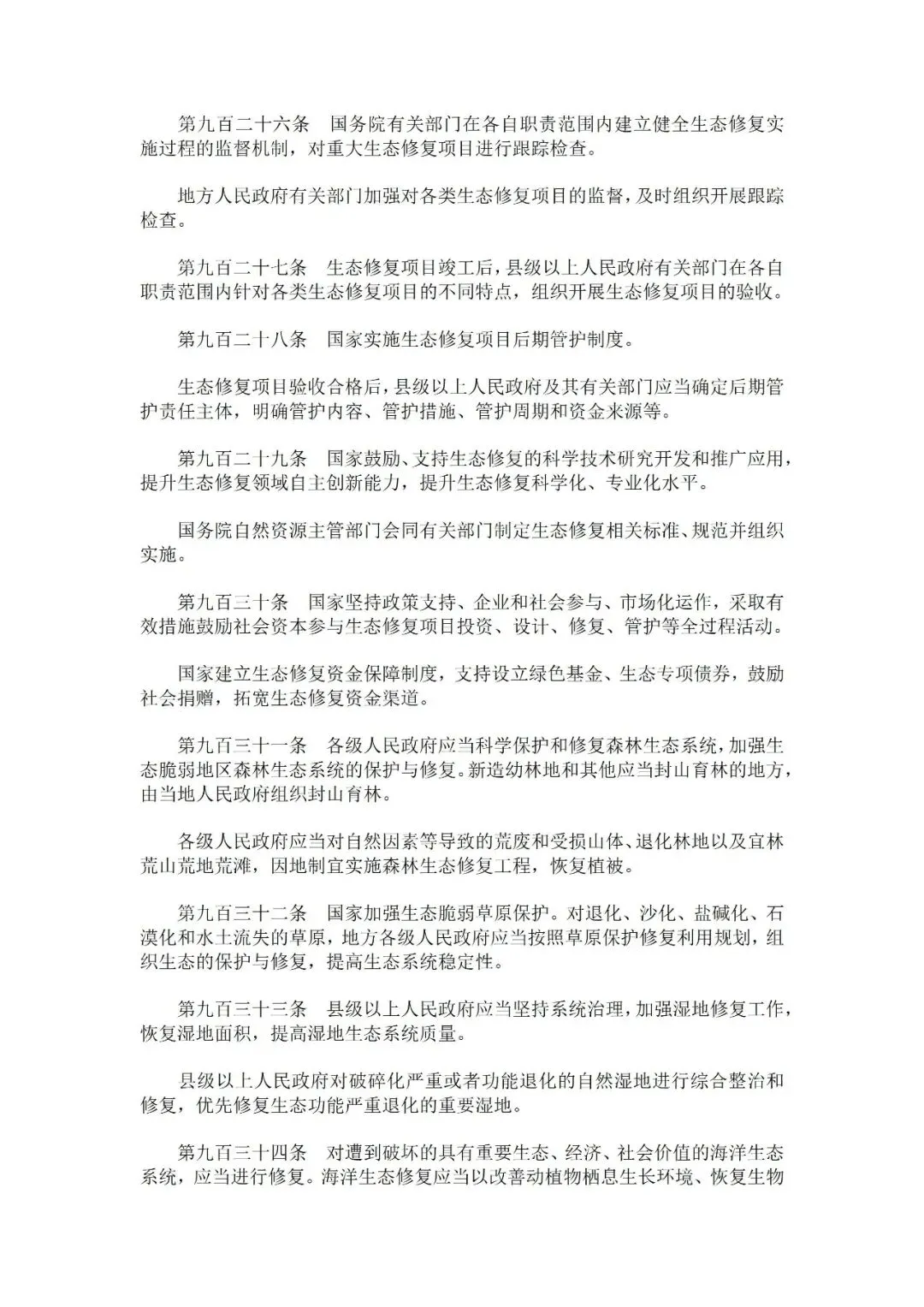 第九百二十六条　国务院有关部门在各自职责范围内建立健全生态修复实施过程的监督机制，对重大生态修复项目进行跟踪检查。

地方人民政府有关部门加强对各类生态修复项目的监督，及时组织开展跟踪检查。

第九百二十七条　生态修复项目竣工后，县级以上人民政府有关部门在各自职责范围内针对各类生态修复项目的不同特点，组织开展生态修复项目的验收。

第九百二十八条　国家实施生态修复项目后期管护制度。

生态修复项目验收合格后，县级以上人民政府及其有关部门应当确定后期管护责任主体，明确管护内容、管护措施、管护周期和资金来源等。

第九百二十九条　国家鼓励、支持生态修复的科学技术研究开发和推广应用，提升生态修复领域自主创新能力，提升生态修复科学化、专业化水平。

国务院自然资源主管部门会同有关部门制定生态修复相关标准、规范并组织实施。

第九百三十条　国家坚持政策支持、企业和社会参与、市场化运作，采取有效措施鼓励社会资本参与生态修复项目投资、设计、修复、管护等全过程活动。

国家建立生态修复资金保障制度，支持设立绿色基金、生态专项债券，鼓励社会捐赠，拓宽生态修复资金渠道。

第九百三十一条　各级人民政府应当科学保护和修复森林生态系统，加强生态脆弱地区森林生态系统的保护与修复。新造幼林地和其他应当封山育林的地方，由当地人民政府组织封山育林。

各级人民政府应当对自然因素等导致的荒废和受损山体、退化林地以及宜林荒山荒地荒滩，因地制宜实施森林生态修复工程，恢复植被。

第九百三十二条　国家加强生态脆弱草原保护。对退化、沙化、盐碱化、石漠化和水土流失的草原，地方各级人民政府应当按照草原保护修复利用规划，组织生态的保护与修复，提高生态系统稳定性。

第九百三十三条　县级以上人民政府应当坚持系统治理，加强湿地修复工作，恢复湿地面积，提高湿地生态系统质量。

县级以上人民政府对破碎化严重或者功能退化的自然湿地进行综合整治和修复，优先修复生态功能严重退化的重要湿地。

第九百三十四条　对遭到破坏的具有重要生态、经济、社会价值的海洋生态系统，应当进行修复。海洋生态修复应当以改善动植物栖息生长环境、恢复生物